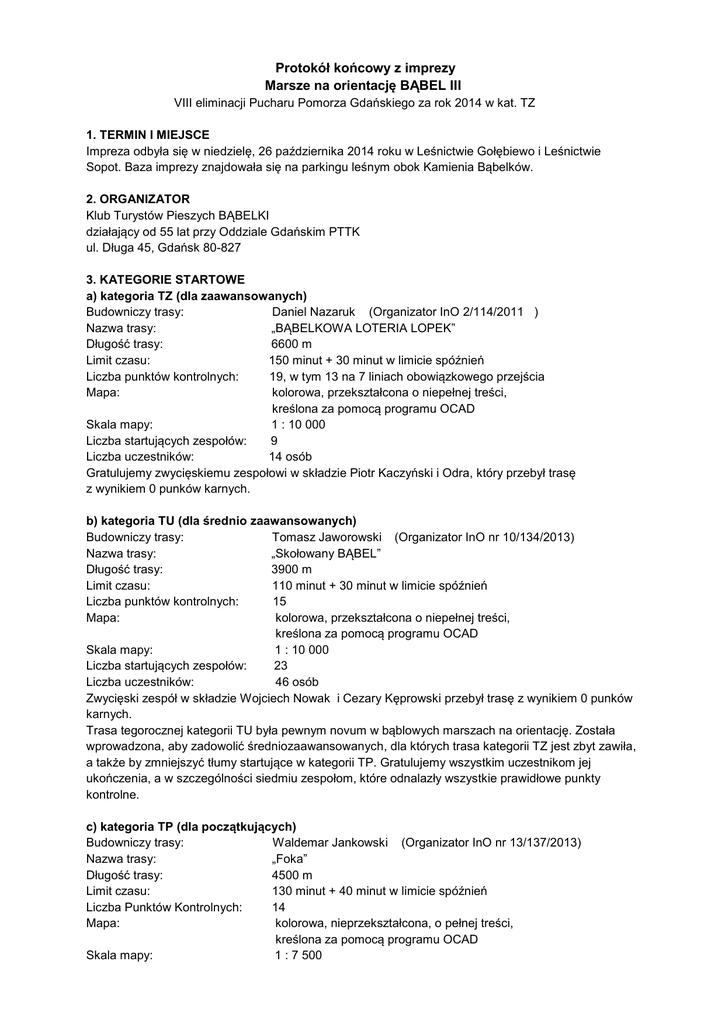 Protokół końcowy z imprezy
Marsze na orientację BĄBEL III
VIII eliminacji Pucharu Pomorza Gdańskiego za rok 2014 w kat. TZ

1. TERMIN I MIEJSCE
Impreza odbyła się w niedzielę, 26 października 2014 roku w Leśnictwie Gołębiewo i Leśnictwie Sopot. Baza imprezy znajdowała się na parkingu leśnym obok Kamienia Bąbelków.

2. ORGANIZATOR
Klub Turystów Pieszych BĄBELKI
działający od 55 lat przy Oddziale Gdańskim PTTK
ul. Długa 45, Gdańsk 80-827

3. KATEGORIE STARTOWE
a) kategoria TZ (dla zaawansowanych)
Budowniczy trasy: Daniel Nazaruk (Organizator InO 2/114/2011 )
Nazwa trasy: „BĄBELKOWA LOTERIA LOPEK"
Długość trasy: 6600 m
Limit czasu: 150 minut + 30 minut w limicie spóźnień
Liczba punktów kontrolnych: 19, w tym 13 na 7 liniach obowiązkowego przejścia
Mapa: kolorowa, przekształcona o niepełnej treści, kreślona za pomocą programu OCAD
Skala mapy: 1 : 10 000
Liczba startujących zespołów: 9
Liczba uczestników: 14 osób
Gratulujemy zwycięskiemu zespołowi w składzie Piotr Kaczyński i Odra, który przebył trasę z wynikiem 0 punków karnych.

b) kategoria TU (dla średnio zaawansowanych)
Budowniczy trasy: Tomasz Jaworowski (Organizator InO nr 10/134/2013)
Nazwa trasy: „Skołowany BĄBEL"
Długość trasy: 3900 m
Limit czasu: 110 minut + 30 minut w limicie spóźnień
Liczba punktów kontrolnych: 15
Mapa: kolorowa, przekształcona o niepełnej treści, kreślona za pomocą programu OCAD
Skala mapy: 1 : 10 000
Liczba startujących zespołów: 23
Liczba uczestników: 46 osób
Zwycięski zespół w składzie Wojciech Nowak i Cezary Kęprowski przebył trasę z wynikiem 0 punków karnych.
Trasa tegorocznej kategorii TU była pewnym novum w bąblowych marszach na orientację. Została wprowadzona, aby zadowolić średniozaawansowanych, dla których trasa kategorii TZ jest zbyt zawiła, a także by zmniejszyć tłumy startujące w kategorii TP. Gratulujemy wszystkim uczestnikom jej ukończenia, a w szczególności siedmiu zespołom, które odnalazły wszystkie prawidłowe punkty kontrolne.

c) kategoria TP (dla początkujących)
Budowniczy trasy: Waldemar Jankowski (Organizator InO nr 13/137/2013)
Nazwa trasy: „Foka"
Długość trasy: 4500 m
Limit czasu: 130 minut + 40 minut w limicie spóźnień
Liczba Punktów Kontrolnych: 14
Mapa: kolorowa, nieprzekształcona, o pełnej treści, kreślona za pomocą programu OCAD
Skala mapy: 1 : 7 500